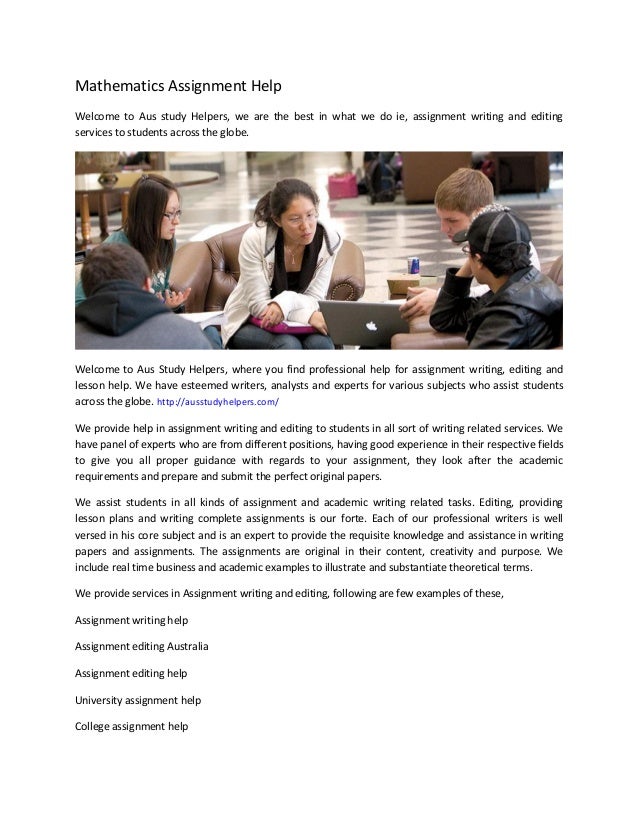 Mathematics Assignment Help

Welcome to Aus study Helpers, we are the best in what we do ie, assignment writing and editing services to students across the globe.

Welcome to Aus Study Helpers, where you find professional help for assignment writing, editing and lesson help. We have esteemed writers, analysts and experts for various subjects who assist students across the globe. http://ausstudyhelpers.com/

We provide help in assignment writing and editing to students in all sort of writing related services. We have panel of experts who are from different positions, having good experience in their respective fields to give you all proper guidance with regards to your assignment, they look after the academic requirements and prepare and submit the perfect original papers.

We assist students in all kinds of assignment and academic writing related tasks. Editing, providing lesson plans and writing complete assignments is our forte. Each of our professional writers is well versed in his core subject and is an expert to provide the requisite knowledge and assistance in writing papers and assignments. The assignments are original in their content, creativity and purpose. We include real time business and academic examples to illustrate and substantiate theoretical terms.

We provide services in Assignment writing and editing, following are few examples of these,

Assignment writing help

Assignment editing Australia

Assignment editing help

University assignment help

College assignment help